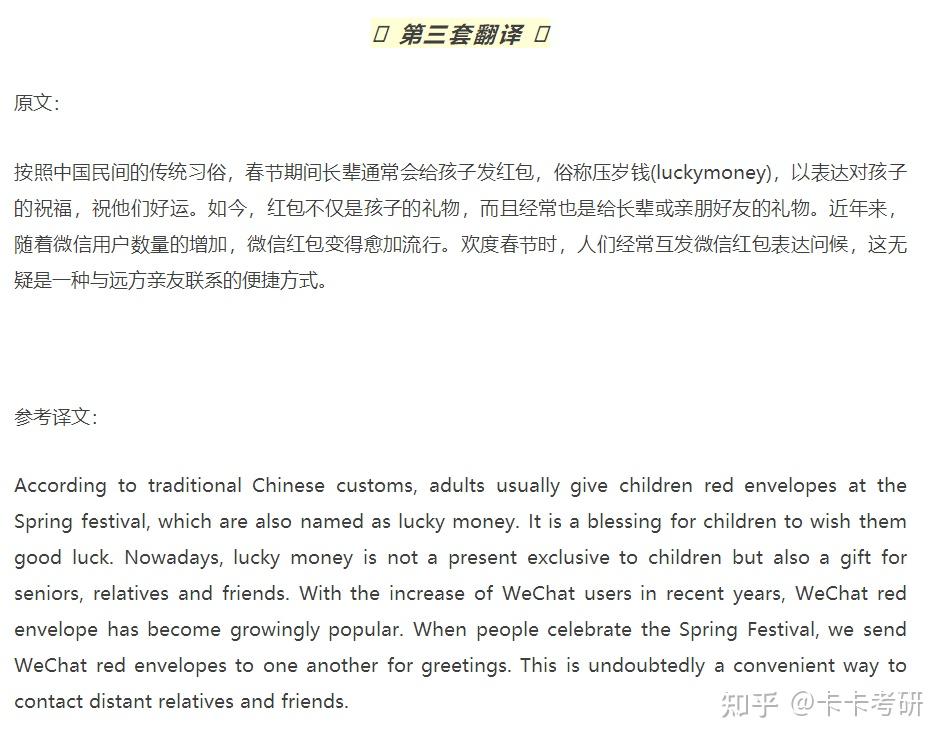 第三套翻译

原文:

按照中国民间的传统习俗，春节期间长辈通常会给孩子发红包，俗称压岁钱(luckymoney)，以表达对孩子的祝福，祝他们好运。如今，红包不仅是孩子的礼物，而且经常也是给长辈或亲朋好友的礼物。近年来，随着微信用户数量的增加，微信红包变得愈加流行。欢度春节时，人们经常互发微信红包表达问候，这无疑是一种与远方亲友联系的便捷方式。

参考译文:

According to traditional Chinese customs, adults usually give children red envelopes at the Spring festival, which are also named as lucky money. It is a blessing for children to wish them good luck. Nowadays, lucky money is not a present exclusive to children but also a gift for seniors, relatives and friends. With the increase of WeChat users in recent years, WeChat red envelope has become growingly popular. When people celebrate the Spring Festival, we send WeChat red envelopes to one another for greetings. This is undoubtedly a convenient way to contact distant relatives and friends.

知乎 @卡卡考研